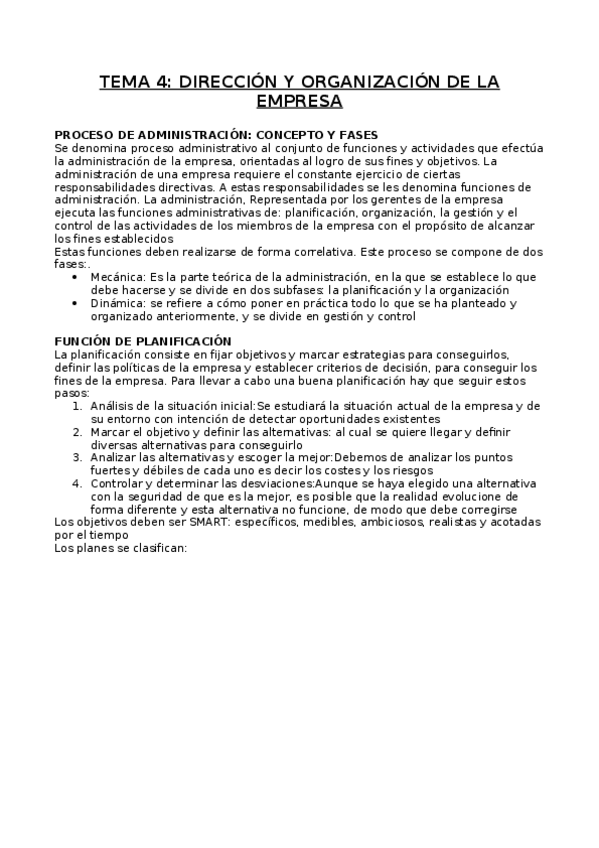 TEMA 4: DIRECCIÓN Y ORGANIZACIÓN DE LA EMPRESA

PROCESO DE ADMINISTRACIÓN: CONCEPTO Y FASES
Se denomina proceso administrativo al conjunto de funciones y actividades que efectúa la administración de la empresa, orientadas al logro de sus fines y objetivos. La administración de una empresa requiere el constante ejercicio de ciertas responsabilidades directivas. A estas responsabilidades se les denomina funciones de administración. La administración, Representada por los gerentes de la empresa ejecuta las funciones administrativas de: planificación, organización, la gestión y el control de las actividades de los miembros de la empresa con el propósito de alcanzar los fines establecidos
Estas funciones deben realizarse de forma correlativa. Este proceso se compone de dos fases:.
• Mecánica: Es la parte teórica de la administración, en la que se establece lo que debe hacerse y se divide en dos subfases: la planificación y la organización
• Dinámica: se refiere a cómo poner en práctica todo lo que se ha planteado y organizado anteriormente, y se divide en gestión y control

FUNCIÓN DE PLANIFICACIÓN
La planificación consiste en fijar objetivos y marcar estrategias para conseguirlos, definir las políticas de la empresa y establecer criterios de decisión, para conseguir los fines de la empresa. Para llevar a cabo una buena planificación hay que seguir estos pasos:
1. Análisis de la situación inicial:Se estudiará la situación actual de la empresa y de su entorno con intención de detectar oportunidades existentes
2. Marcar el objetivo y definir las alternativas: al cual se quiere llegar y definir diversas alternativas para conseguirlo
3. Analizar las alternativas y escoger la mejor:Debemos de analizar los puntos fuertes y débiles de cada uno es decir los costes y los riesgos
4. Controlar y determinar las desviaciones:Aunque se haya elegido una alternativa con la seguridad de que es la mejor, es posible que la realidad evolucione de forma diferente y esta alternativa no funcione, de modo que debe corregirse
Los objetivos deben ser SMART: específicos, medibles, ambiciosos, realistas y acotadas por el tiempo
Los planes se clasifican: